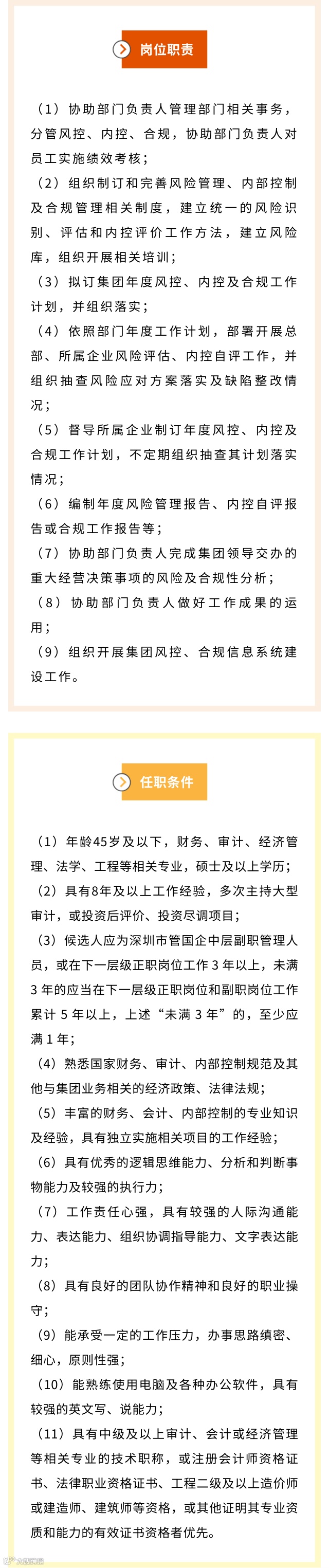 岗位职责

（1）协助部门负责人管理部门相关事务，分管风控、内控、合规，协助部门负责人对员工实施绩效考核；

（2）组织制订和完善风险管理、内部控制及合规管理相关制度，建立统一的风险识别、评估和内控评价工作方法，建立风险库，组织开展相关培训；

（3）拟订集团年度风控、内控及合规工作计划，并组织落实；

（4）依照部门年度工作计划，部署开展总部、所属企业风险评估、内控自评工作，并组织抽查风险应对方案落实及缺陷整改情况；

（5）督导所属企业制订年度风控、内控及合规工作计划，不定期组织抽查其计划落实情况；

（6）编制年度风险管理报告、内控自评报告或合规工作报告等；

（7）协助部门负责人完成集团领导交办的重大经营决策事项的风险及合规性分析；

（8）协助部门负责人做好工作成果的运用；

（9）组织开展集团风控、合规信息系统建设工作。

任职条件

（1）年龄45岁及以下，财务、审计、经济管理、法学、工程等相关专业，硕士及以上学历；

（2）具有8年及以上工作经验，多次主持大型审计，或投资后评价、投资尽调项目；

（3）候选人应为深圳市管国企中层副职管理人员，或在下一层级正职岗位工作3年以上，未满3年的应当在下一层级正职岗位和副职岗位工作累计5年以上，上述“未满3年”的，至少应满1年；

（4）熟悉国家财务、审计、内部控制规范及其他与集团业务相关的经济政策、法律法规；

（5）丰富的财务、会计、内部控制的专业知识及经验，具有独立实施相关项目的工作经验；

（6）具有优秀的逻辑思维能力、分析和判断事物能力及较强的执行力；

（7）工作责任心强，具有较强的人际沟通能力、表达能力、组织协调指导能力、文字表达能力；

（8）具有良好的团队协作精神和良好的职业操守；

（9）能承受一定的工作压力，办事思路缜密、细心，原则性强；

（10）能熟练使用电脑及各种办公软件，具有较强的英文写、说能力；

（11）具有中级及以上审计、会计或经济管理等相关专业的技术职称，或注册会计师资格证书、法律职业资格证书、工程二级及以上造价师或建造师、建筑师等资格，或其他证明其专业资质和能力的有效证书资格者优先。